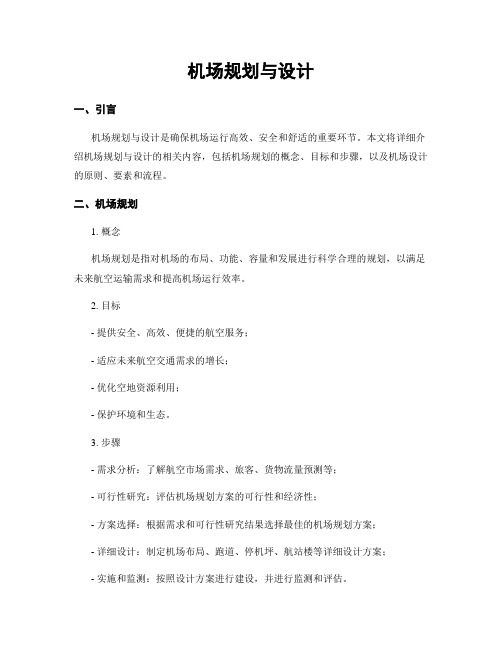 机场规划与设计

一、引言

机场规划与设计是确保机场运行高效、安全和舒适的重要环节。本文将详细介绍机场规划与设计的相关内容，包括机场规划的概念、目标和步骤，以及机场设计的原则、要素和流程。

二、机场规划

1. 概念

机场规划是指对机场的布局、功能、容量和发展进行科学合理的规划，以满足未来航空运输需求和提高机场运行效率。

2. 目标

- 提供安全、高效、便捷的航空服务；

- 适应未来航空交通需求的增长；

- 优化空地资源利用；

- 保护环境和生态。

3. 步骤

- 需求分析：了解航空市场需求、旅客、货物流量预测等；

- 可行性研究：评估机场规划方案的可行性和经济性；

- 方案选择：根据需求和可行性研究结果选择最佳的机场规划方案；

- 详细设计：制定机场布局、跑道、停机坪、航站楼等详细设计方案；

- 实施和监测：按照设计方案进行建设，并进行监测和评估。